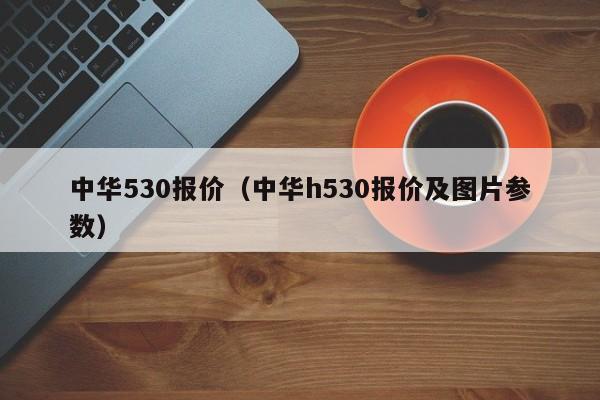 中华530报价（中华h530报价及图片参数）